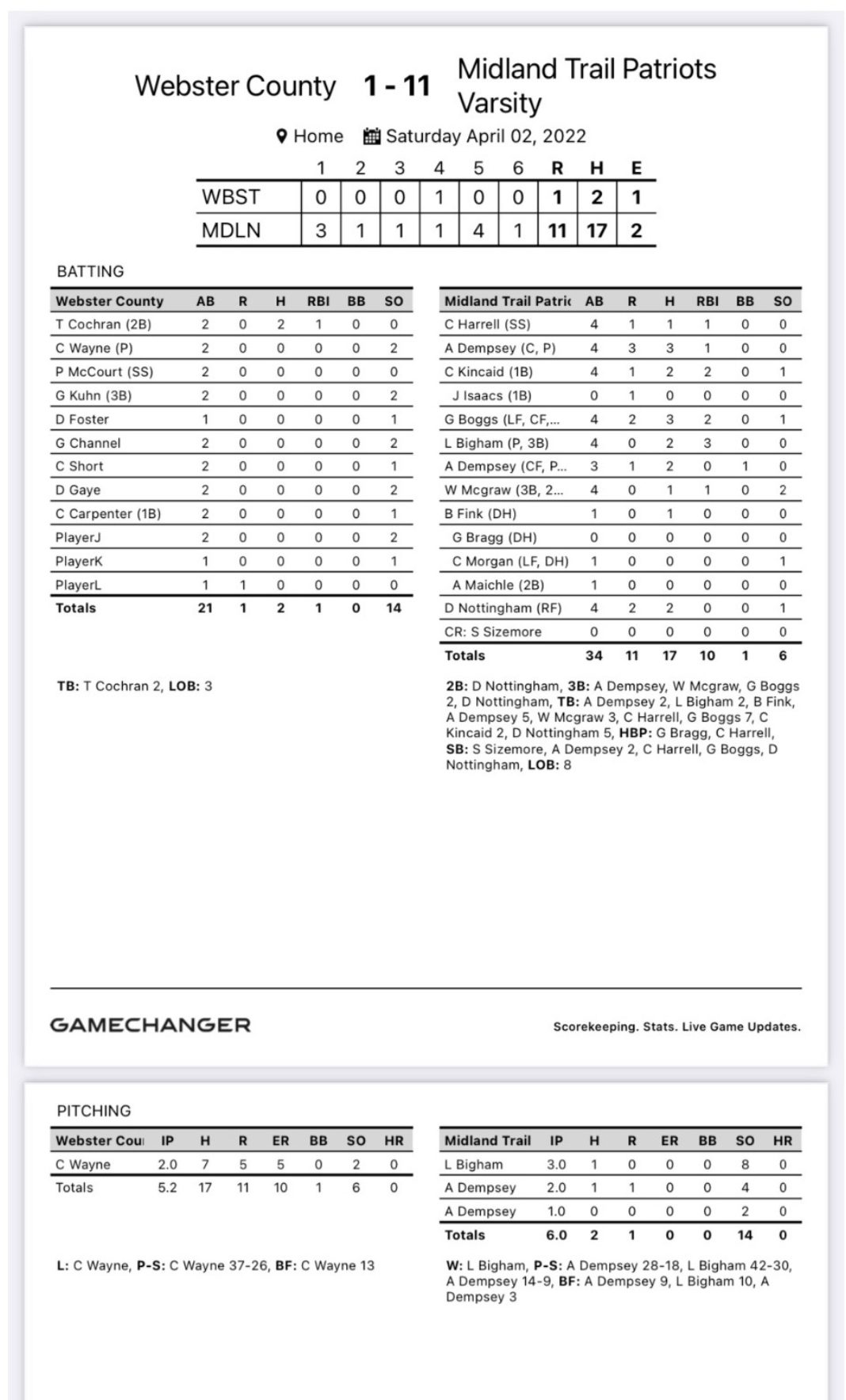 Webster County 1 - 11 Midland Trail Patriots Varsity

Home Saturday April 02, 2022

| | 1 | 2 | 3 | 4 | 5 | 6 | R | H | E |
|---|---|---|---|---|---|---|---|---|---|
| WBST | 0 | 0 | 0 | 1 | 0 | 0 | 1 | 2 | 1 |
| MDLN | 3 | 1 | 1 | 1 | 4 | 1 | 11 | 17 | 2 |

BATTING

| Webster County | AB | R | H | RBI | BB | SO |
|---|---|---|---|---|---|---|
| T Cochran (2B) | 2 | 0 | 2 | 1 | 0 | 0 |
| C Wayne (P) | 2 | 0 | 0 | 0 | 0 | 2 |
| P McCourt (SS) | 2 | 0 | 0 | 0 | 0 | 0 |
| G Kuhn (3B) | 2 | 0 | 0 | 0 | 0 | 2 |
| D Foster | 1 | 0 | 0 | 0 | 0 | 1 |
| G Channel | 2 | 0 | 0 | 0 | 0 | 2 |
| C Short | 2 | 0 | 0 | 0 | 0 | 1 |
| D Gaye | 2 | 0 | 0 | 0 | 0 | 2 |
| C Carpenter (1B) | 2 | 0 | 0 | 0 | 0 | 1 |
| PlayerJ | 2 | 0 | 0 | 0 | 0 | 2 |
| PlayerK | 1 | 0 | 0 | 0 | 0 | 1 |
| PlayerL | 1 | 1 | 0 | 0 | 0 | 0 |
| Totals | 21 | 1 | 2 | 1 | 0 | 14 |

TB: T Cochran 2, LOB: 3

| Midland Trail Patric | AB | R | H | RBI | BB | SO |
|---|---|---|---|---|---|---|
| C Harrell (SS) | 4 | 1 | 1 | 1 | 0 | 0 |
| A Dempsey (C, P) | 4 | 3 | 3 | 1 | 0 | 0 |
| C Kincaid (1B) | 4 | 1 | 2 | 2 | 0 | 1 |
| J Isaacs (1B) | 0 | 1 | 0 | 0 | 0 | 0 |
| G Boggs (LF, CF,... | 4 | 2 | 3 | 2 | 0 | 1 |
| L Bigham (P, 3B) | 4 | 0 | 2 | 3 | 0 | 0 |
| A Dempsey (CF, P... | 3 | 1 | 2 | 0 | 1 | 0 |
| W Mcgraw (3B, 2... | 4 | 0 | 1 | 1 | 0 | 2 |
| B Fink (DH) | 1 | 0 | 1 | 0 | 0 | 0 |
| G Bragg (DH) | 0 | 0 | 0 | 0 | 0 | 0 |
| C Morgan (LF, DH) | 1 | 0 | 0 | 0 | 0 | 1 |
| A Maichle (2B) | 1 | 0 | 0 | 0 | 0 | 0 |
| D Nottingham (RF) | 4 | 2 | 2 | 0 | 0 | 1 |
| CR: S Sizemore | 0 | 0 | 0 | 0 | 0 | 0 |
| Totals | 34 | 11 | 17 | 10 | 1 | 6 |

2B: D Nottingham, 3B: A Dempsey, W Mcgraw, G Boggs 2, D Nottingham, TB: A Dempsey 2, L Bigham 2, B Fink, A Dempsey 5, W Mcgraw 3, C Harrell, G Boggs 7, C Kincaid 2, D Nottingham 5, HBP: G Bragg, C Harrell, SB: S Sizemore, A Dempsey 2, C Harrell, G Boggs, D Nottingham, LOB: 8

GAMECHANGER

Scorekeeping. Stats. Live Game Updates.

PITCHING

| Webster Cou | IP | H | R | ER | BB | SO | HR |
|---|---|---|---|---|---|---|---|
| C Wayne | 2.0 | 7 | 5 | 5 | 0 | 2 | 0 |
| Totals | 5.2 | 17 | 11 | 10 | 1 | 6 | 0 |

L: C Wayne, P-S: C Wayne 37-26, BF: C Wayne 13

| Midland Trail | IP | H | R | ER | BB | SO | HR |
|---|---|---|---|---|---|---|---|
| L Bigham | 3.0 | 1 | 0 | 0 | 0 | 8 | 0 |
| A Dempsey | 2.0 | 1 | 1 | 0 | 0 | 4 | 0 |
| A Dempsey | 1.0 | 0 | 0 | 0 | 0 | 2 | 0 |
| Totals | 6.0 | 2 | 1 | 0 | 0 | 14 | 0 |

W: L Bigham, P-S: A Dempsey 28-18, L Bigham 42-30, A Dempsey 14-9, BF: A Dempsey 9, L Bigham 10, A Dempsey 3